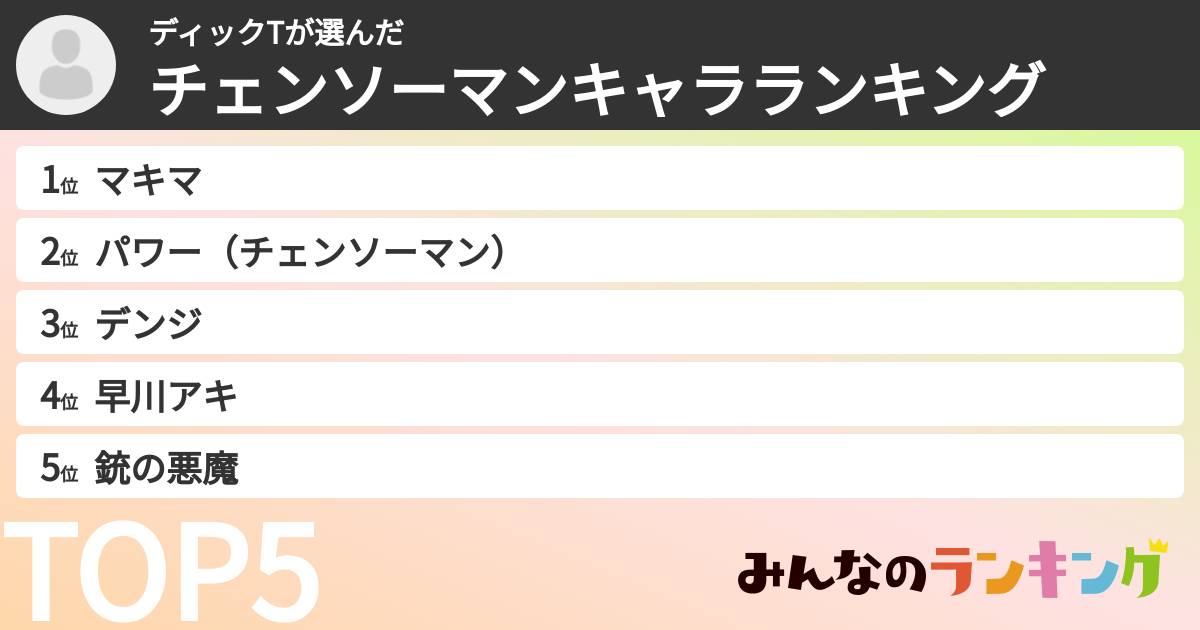 ディックTが選んだ
チェンソーマンキャラランキング

1位 マキマ
2位 パワー（チェンソーマン）
3位 デンジ
4位 早川アキ
5位 銃の悪魔

TOP5

みんなのランキング